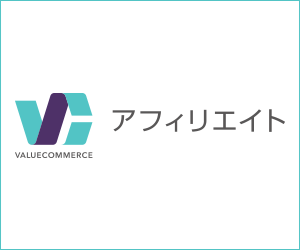 VALUECOMMERCE

アフィリエイト